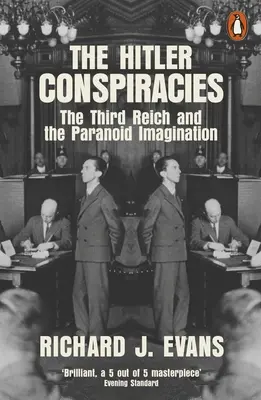 THE HITLER CONSPIRACIES

The Third Reich and the Paranoid Imagination

RICHARD J. EVANS

'Brilliant, a 5 out of 5 masterpiece'
Evening Standard